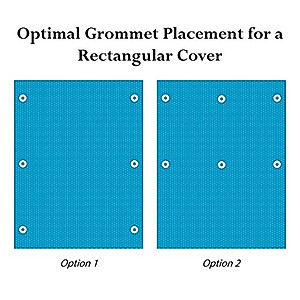 Optimal Grommet Placement for a Rectangular Cover

Option 1

Option 2